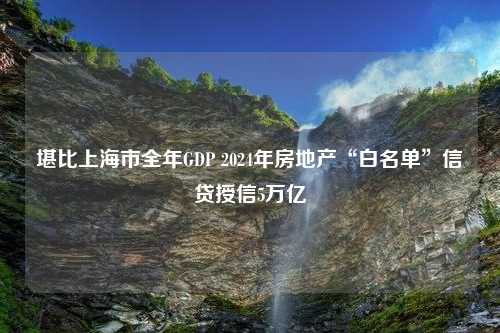 堪比上海市全年GDP 2024年房地产“白名单”信贷授信5万亿